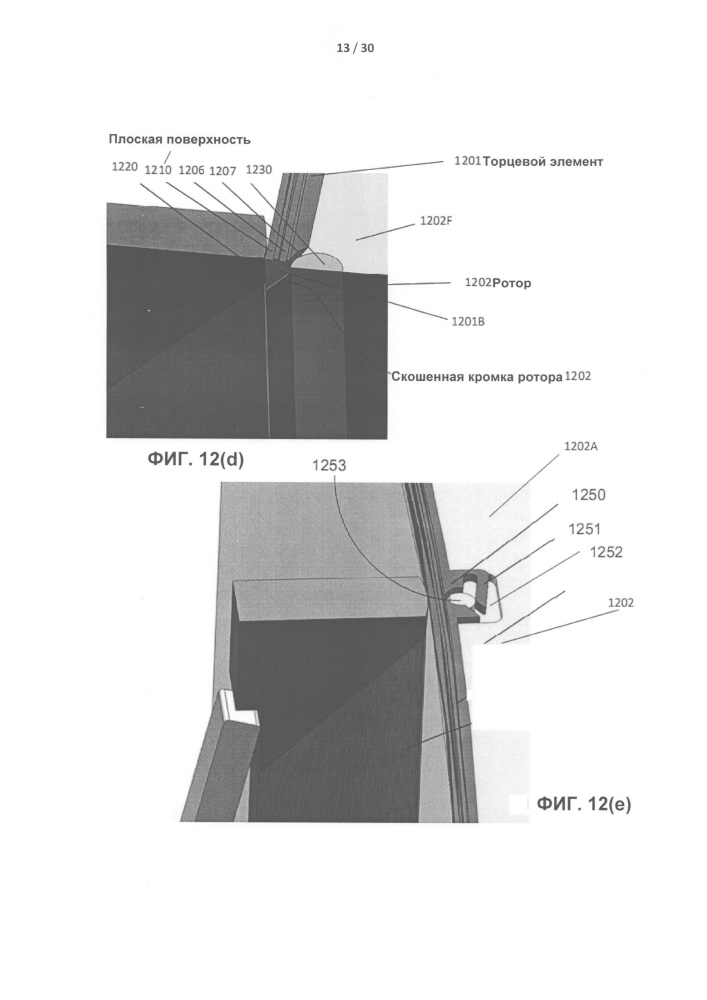 13 / 30

Плоская поверхность

1220 1210 1206 1207 1230

1201 Торцевой элемент

1202F

1202 Ротор

1201B

Скошенная кромка ротора 1202

ФИГ. 12(d)

1253

1202A

1250

1251

1252

1202

ФИГ. 12(e)